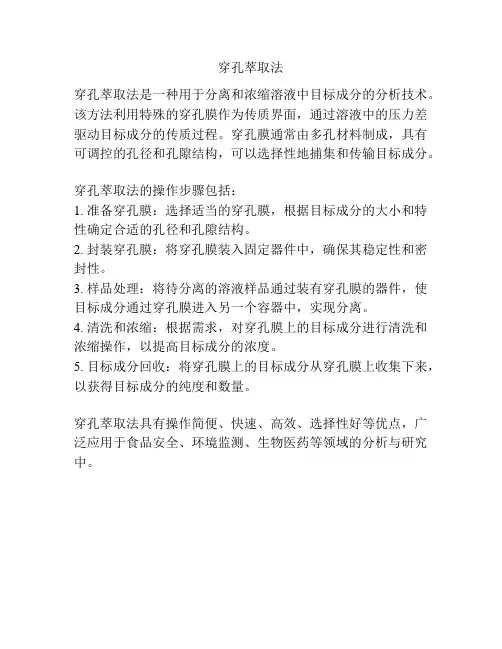 穿孔萃取法

穿孔萃取法是一种用于分离和浓缩溶液中目标成分的分析技术。该方法利用特殊的穿孔膜作为传质界面，通过溶液中的压力差驱动目标成分的传质过程。穿孔膜通常由多孔材料制成，具有可调控的孔径和孔隙结构，可以选择性地捕集和传输目标成分。

穿孔萃取法的操作步骤包括：
1. 准备穿孔膜：选择适当的穿孔膜，根据目标成分的大小和特性确定合适的孔径和孔隙结构。
2. 封装穿孔膜：将穿孔膜装入固定器件中，确保其稳定性和密封性。
3. 样品处理：将待分离的溶液样品通过装有穿孔膜的器件，使目标成分通过穿孔膜进入另一个容器中，实现分离。
4. 清洗和浓缩：根据需求，对穿孔膜上的目标成分进行清洗和浓缩操作，以提高目标成分的浓度。
5. 目标成分回收：将穿孔膜上的目标成分从穿孔膜上收集下来，以获得目标成分的纯度和数量。

穿孔萃取法具有操作简便、快速、高效、选择性好等优点，广泛应用于食品安全、环境监测、生物医药等领域的分析与研究中。